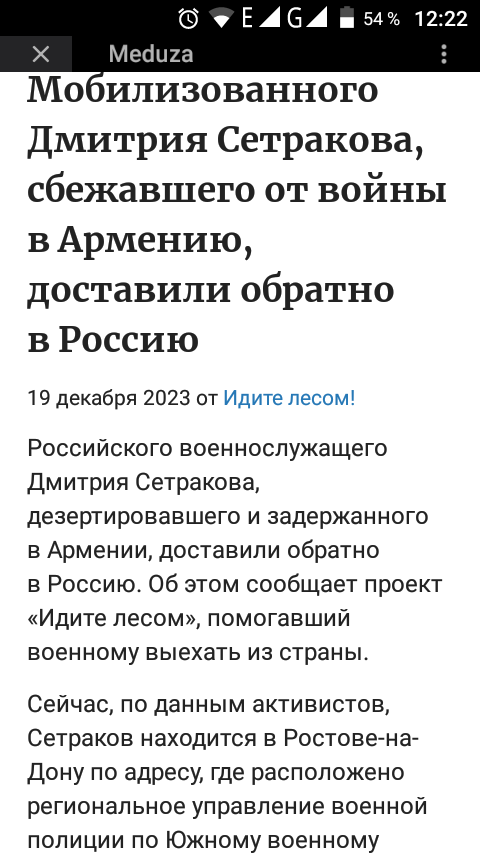 E G 54 % 12:22

Meduza

Мобилизованного Дмитрия Сетракова, сбежавшего от войны в Армению, доставили обратно в Россию

19 декабря 2023 от Идите лесом!

Российского военнослужащего Дмитрия Сетракова, дезертировавшего и задержанного в Армении, доставили обратно в Россию. Об этом сообщает проект «Идите лесом», помогавший военному выехать из страны.

Сейчас, по данным активистов, Сетраков находится в Ростове-на-Дону по адресу, где расположено региональное управление военной полиции по Южному военному